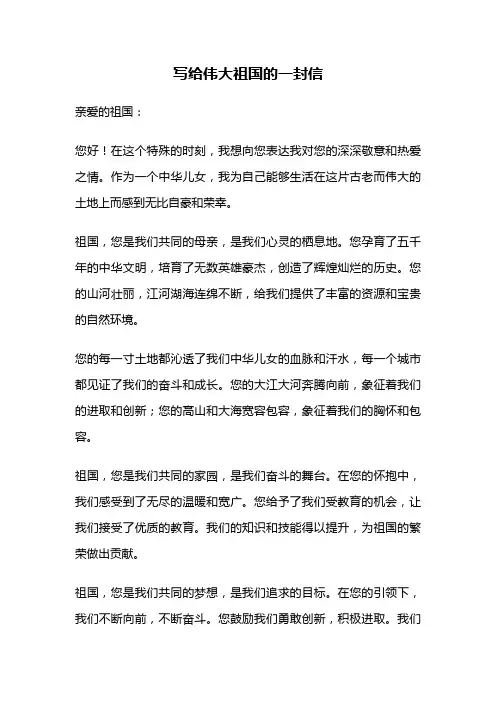 写给伟大祖国的一封信

亲爱的祖国：

您好！在这个特殊的时刻，我想向您表达我对您的深深敬意和热爱之情。作为一个中华儿女，我为自己能够生活在这片古老而伟大的土地上而感到无比自豪和荣幸。

祖国，您是我们共同的母亲，是我们心灵的栖息地。您孕育了五千年的中华文明，培育了无数英雄豪杰，创造了辉煌灿烂的历史。您的山河壮丽，江河湖海连绵不断，给我们提供了丰富的资源和宝贵的自然环境。

您的每一寸土地都沁透了我们中华儿女的血脉和汗水，每一个城市都见证了我们的奋斗和成长。您的大江大河奔腾向前，象征着我们的进取和创新；您的高山和大海宽容包容，象征着我们的胸怀和包容。

祖国，您是我们共同的家园，是我们奋斗的舞台。在您的怀抱中，我们感受到了无尽的温暖和宽广。您给予了我们受教育的机会，让我们接受了优质的教育。我们的知识和技能得以提升，为祖国的繁荣做出贡献。

祖国，您是我们共同的梦想，是我们追求的目标。在您的引领下，我们不断向前，不断奋斗。您鼓励我们勇敢创新，积极进取。我们